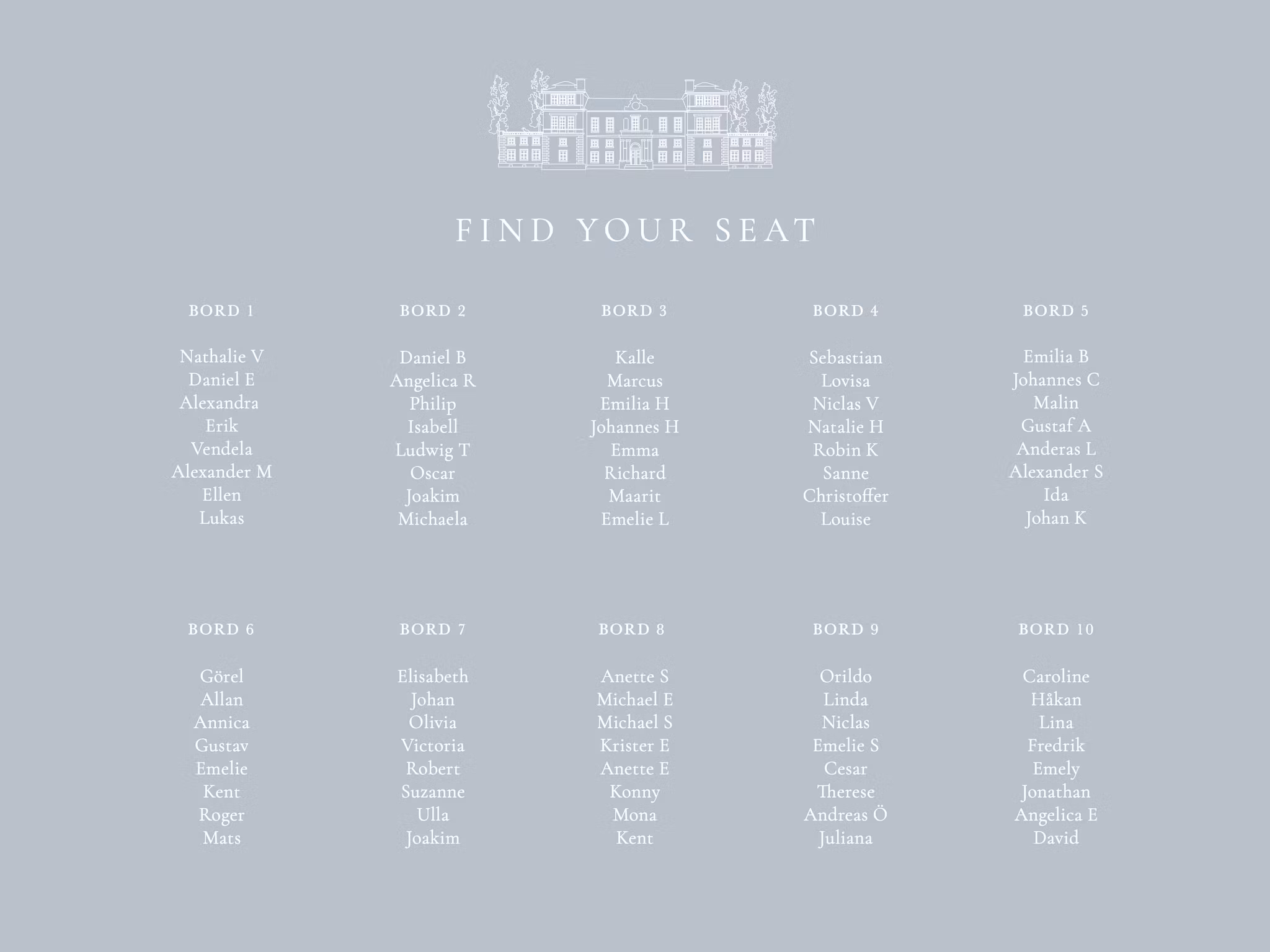 FIND YOUR SEAT

BORD 1

Nathalie V
Daniel E
Alexandra
Erik
Vendela
Alexander M
Ellen
Lukas

BORD 2

Daniel B
Angelica R
Philip
Isabell
Ludwig T
Oscar
Joakim
Michaela

BORD 3

Kalle
Marcus
Emilia H
Johannes H
Emma
Richard
Maarit
Emelie L

BORD 4

Sebastian
Lovisa
Niclas V
Natalie H
Robin K
Sanne
Christoffer
Louise

BORD 5

Emilia B
Johannes C
Malin
Gustaf A
Anderas L
Alexander S
Ida
Johan K

BORD 6

Görel
Allan
Annica
Gustav
Emelie
Kent
Roger
Mats

BORD 7

Elisabeth
Johan
Olivia
Victoria
Robert
Suzanne
Ulla
Joakim

BORD 8

Anette S
Michael E
Michael S
Krister E
Anette E
Konny
Mona
Kent

BORD 9

Orildo
Linda
Niclas
Emelie S
Cesar
Therese
Andreas Ö
Juliana

BORD 10

Caroline
Håkan
Lina
Fredrik
Emely
Jonathan
Angelica E
David